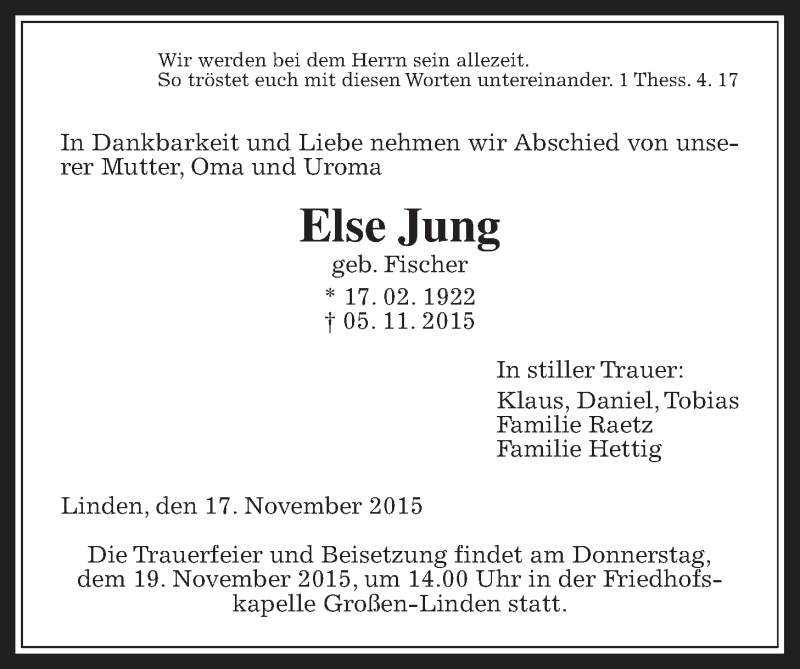 Wir werden bei dem Herrn sein allezeit.
So tröstet euch mit diesen Worten untereinander. 1 Thess. 4. 17

In Dankbarkeit und Liebe nehmen wir Abschied von unserer Mutter, Oma und Uroma

Else Jung
geb. Fischer
* 17. 02. 1922
† 05. 11. 2015

In stiller Trauer:
Klaus, Daniel, Tobias
Familie Raetz
Familie Hettig

Linden, den 17. November 2015

Die Trauerfeier und Beisetzung findet am Donnerstag, dem 19. November 2015, um 14.00 Uhr in der Friedhofskapelle Großen-Linden statt.